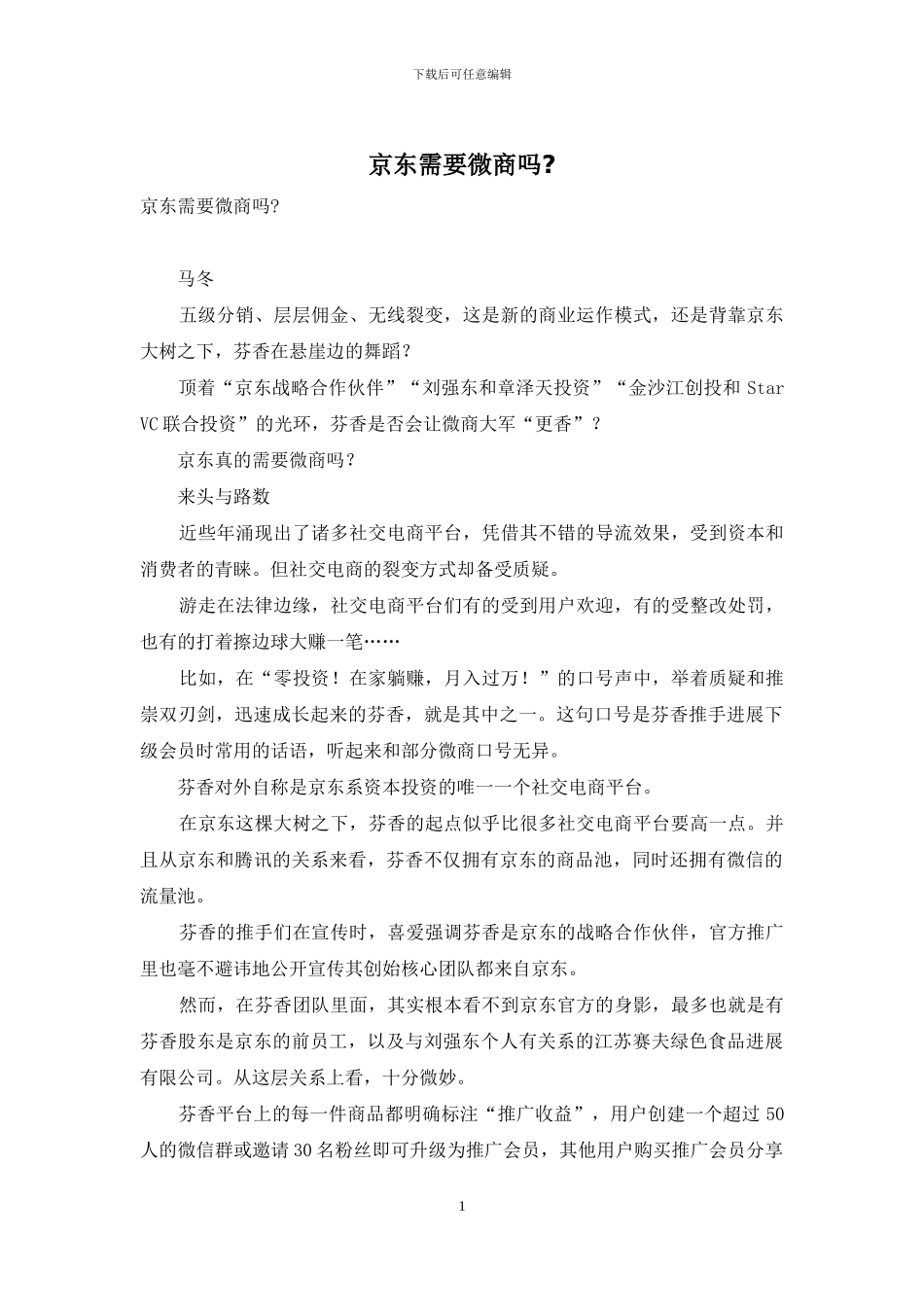 下载后可任意编辑

京东需要微商吗?

京东需要微商吗?

马冬

五级分销、层层佣金、无线裂变，这是新的商业运作模式，还是背靠京东大树之下，芬香在悬崖边的舞蹈?

顶着“京东战略合作伙伴”“刘强东和章泽天投资”“金沙江创投和 Star VC 联合投资”的光环，芬香是否会让微商大军“更香”?

京东真的需要微商吗?

来头与路数

近些年涌现出了诸多社交电商平台，凭借其不错的导流效果，受到资本和消费者的青睐。但社交电商的裂变方式却备受质疑。

游走在法律边缘，社交电商平台们有的受到用户欢迎，有的受整改处罚，也有的打着擦边球大赚一笔……

比如，在“零投资！在家躺赚，月入过万！”的口号声中，举着质疑和推崇双刃剑，迅速成长起来的芬香，就是其中之一。这句口号是芬香推手进展下级会员时常用的话语，听起来和部分微商口号无异。

芬香对外自称是京东系资本投资的唯一一个社交电商平台。

在京东这棵大树之下，芬香的起点似乎比很多社交电商平台要高一点。并且从京东和腾讯的关系来看，芬香不仅拥有京东的商品池，同时还拥有微信的流量池。

芬香的推手们在宣传时，喜爱强调芬香是京东的战略合作伙伴，官方推广里也毫不避讳地公开宣传其创始核心团队都来自京东。

然而，在芬香团队里面，其实根本看不到京东官方的身影，最多也就是有芬香股东是京东的前员工，以及与刘强东个人有关系的江苏赛夫绿色食品进展有限公司。从这层关系上看，十分微妙。

芬香平台上的每一件商品都明确标注“推广收益”，用户创建一个超过 50 人的微信群或邀请 30 名粉丝即可升级为推广会员，其他用户购买推广会员分享

1